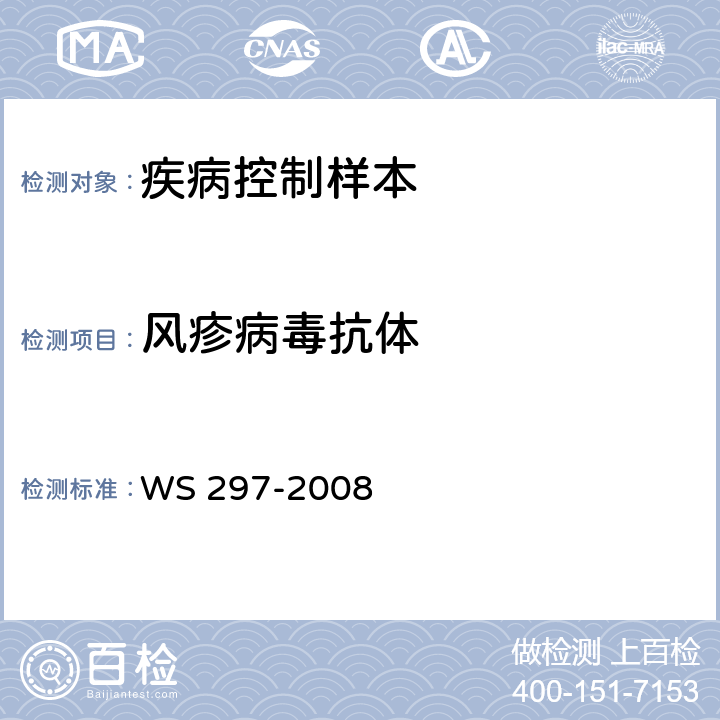 MA CNAS AL ilac-MRA

检测对象：疾病控制样本

检测项目：风疹病毒抗体

检测标准：WS 297-2008

百检
Baijiantest.com

做检测 上百检
400-151-7153